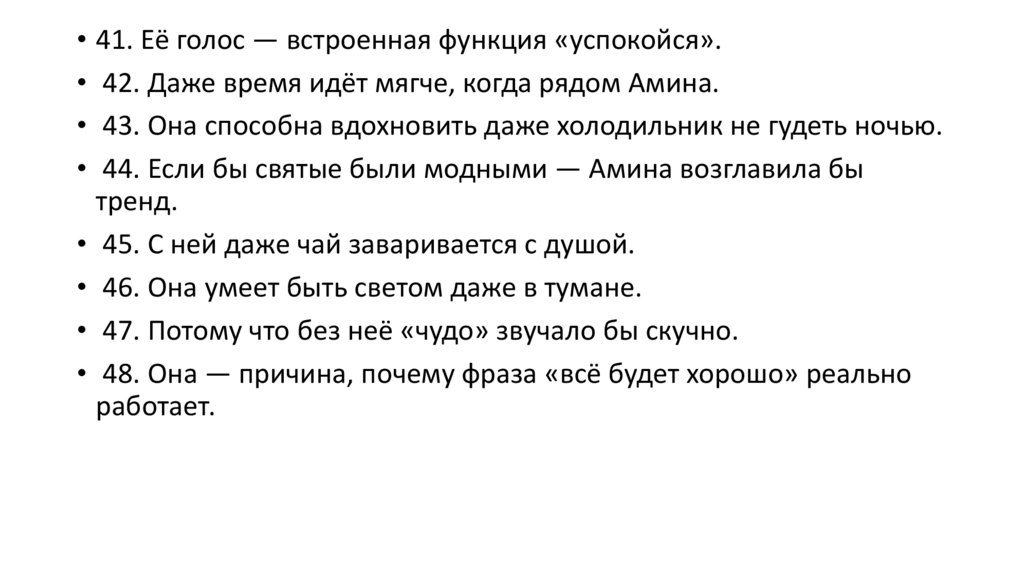 • 41. Её голос — встроенная функция «успокойся».
• 42. Даже время идёт мягче, когда рядом Амина.
• 43. Она способна вдохновить даже холодильник не гудеть ночью.
• 44. Если бы святые были модными — Амина возглавила бы тренд.
• 45. С ней даже чай заваривается с душой.
• 46. Она умеет быть светом даже в тумане.
• 47. Потому что без неё «чудо» звучало бы скучно.
• 48. Она — причина, почему фраза «всё будет хорошо» реально работает.